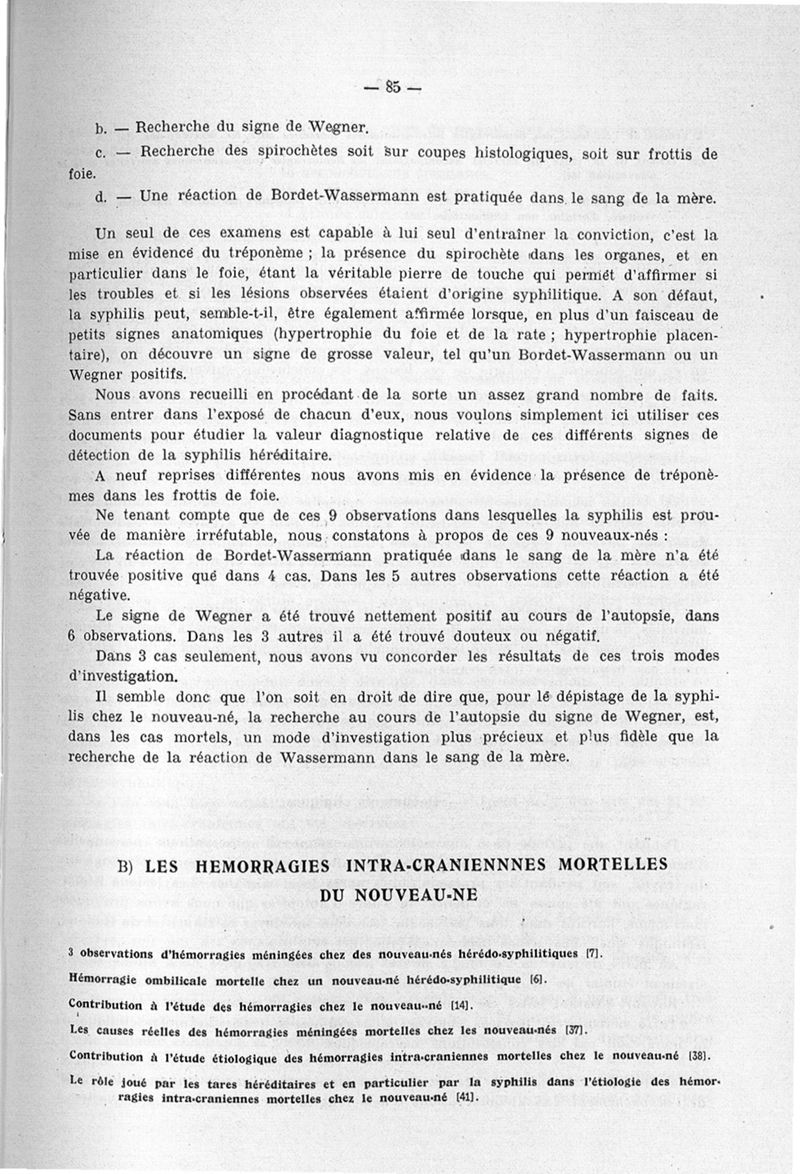 — 85 —

b. — Recherche du signe de Wegner.

c. — Recherche des spirochètes soit sur coupes histologiques, soit sur frottis de foie.

d. — Une réaction de Bordet-Wassermann est pratiquée dans le sang de la mère.

Un seul de ces examens est capable à lui seul d'entraîner la conviction, c'est la mise en évidence du tréponème ; la présence du spirochète dans les organes, et en particulier dans le foie, étant la véritable pierre de touche qui permet d'affirmer si les troubles et si les lésions observées étaient d'origine syphilitique. A son défaut, la syphilis peut, semble-t-il, être également affirmée lorsque, en plus d'un faisceau de petits signes anatomiques (hypertrophie du foie et de la rate ; hypertrophie placentaire), on découvre un signe de grosse valeur, tel qu'un Bordet-Wassermann ou un Wegner positifs.

Nous avons recueilli en procédant de la sorte un assez grand nombre de faits. Sans entrer dans l'exposé de chacun d'eux, nous voulons simplement ici utiliser ces documents pour étudier la valeur diagnostique relative de ces différents signes de détection de la syphilis héréditaire.

A neuf reprises différentes nous avons mis en évidence la présence de tréponèmes dans les frottis de foie.

Ne tenant compte que de ces 9 observations dans lesquelles la syphilis est prouvée de manière irréfutable, nous constatons à propos de ces 9 nouveaux-nés :

La réaction de Bordet-Wassermann pratiquée dans le sang de la mère n'a été trouvée positive que dans 4 cas. Dans les 5 autres observations cette réaction a été négative.

Le signe de Wegner a été trouvé nettement positif au cours de l'autopsie, dans 6 observations. Dans les 3 autres il a été trouvé douteux ou négatif.

Dans 3 cas seulement, nous avons vu concorder les résultats de ces trois modes d'investigation.

Il semble donc que l'on soit en droit de dire que, pour le dépistage de la syphilis chez le nouveau-né, la recherche au cours de l'autopsie du signe de Wegner, est, dans les cas mortels, un mode d'investigation plus précieux et plus fidèle que la recherche de la réaction de Wassermann dans le sang de la mère.

B) LES HEMORRAGIES INTRA-CRANIENNNES MORTELLES DU NOUVEAU-NE

3 observations d'hémorragies méningées chez des nouveau-nés hérédo-syphilitiques [7].

Hémorragie ombilicale mortelle chez un nouveau-né hérédo-syphilitique [6].

Contribution à l'étude des hémorragies chez le nouveau-né [14].

Les causes réelles des hémorragies méningées mortelles chez les nouveau-nés [37].

Contribution à l'étude étiologique des hémorragies intra-craniennes mortelles chez le nouveau-né [38].

Le rôle joué par les tares héréditaires et en particulier par la syphilis dans l'étiologie des hémorragies intra-craniennes mortelles chez le nouveau-né [41].